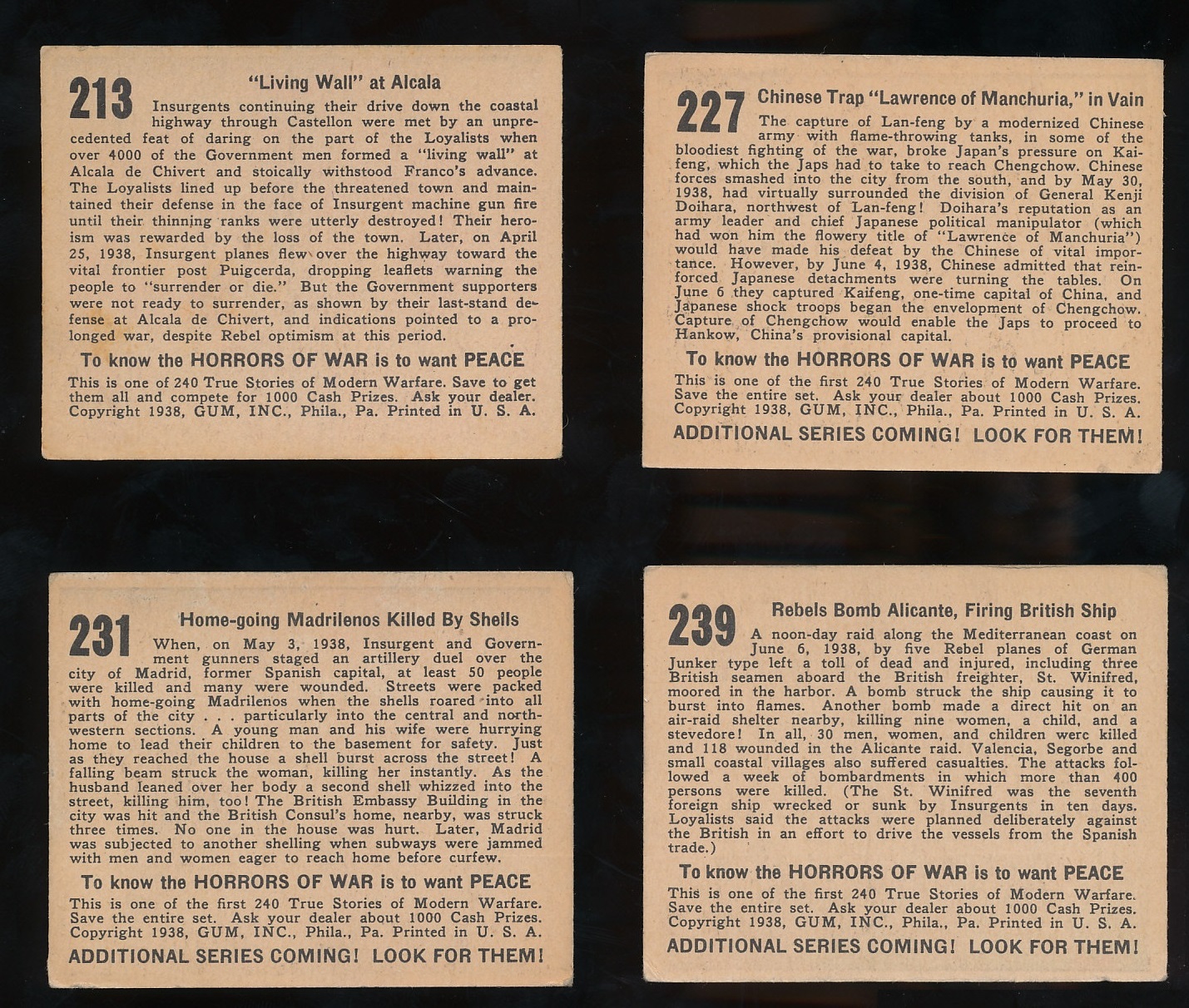 213

"Living Wall" at Alcala

Insurgents continuing their drive down the coastal highway through Castellon were met by an unprecedented feat of daring on the part of the Loyalists when over 4000 of the Government men formed a "living wall" at Alcala de Chivert and stoically withstood Franco's advance. The Loyalists lined up before the threatened town and maintained their defense in the face of Insurgent machine gun fire until their thinning ranks were utterly destroyed! Their heroism was rewarded by the loss of the town. Later, on April 25, 1938, Insurgent planes flew over the highway toward the vital frontier post Puigcerda, dropping leaflets warning the people to "surrender or die." But the Government supporters were not ready to surrender, as shown by their last-stand defense at Alcala de Chivert, and indications pointed to a prolonged war, despite Rebel optimism at this period.

To know the HORRORS OF WAR is to want PEACE

This is one of 240 True Stories of Modern Warfare. Save to get them all and compete for 1000 Cash Prizes. Ask your dealer. Copyright 1938, GUM, INC., Phila., Pa. Printed in U. S. A.

227

Chinese Trap "Lawrence of Manchuria," in Vain

The capture of Lan-feng by a modernized Chinese army with flame-throwing tanks, in some of the bloodiest fighting of the war, broke Japan's pressure on Kaifeng, which the Japs had to take to reach Chengchow. Chinese forces smashed into the city from the south, and by May 30, 1938, had virtually surrounded the division of General Kenji Doihara, northwest of Lan-feng! Doihara's reputation as an army leader and chief Japanese political manipulator (which had won him the flowery title of "Lawrence of Manchuria") would have made his defeat by the Chinese of vital importance. However, by June 4, 1938, Chinese admitted that reinforced Japanese detachments were turning the tables. On June 6 they captured Kaifeng, one-time capital of China, and Japanese shock troops began the envelopment of Chengchow. Capture of Chengchow would enable the Japs to proceed to Hankow, China's provisional capital.

To know the HORRORS OF WAR is to want PEACE

This is one of the first 240 True Stories of Modern Warfare. Save the entire set. Ask your dealer about 1000 Cash Prizes. Copyright 1938, GUM, INC., Phila., Pa. Printed in U. S. A.

ADDITIONAL SERIES COMING! LOOK FOR THEM!

231

Home-going Madrilenos Killed By Shells

When, on May 3, 1938, Insurgent and Government gunners staged an artillery duel over the city of Madrid, former Spanish capital, at least 50 people were killed and many were wounded. Streets were packed with home-going Madrilenos when the shells roared into all parts of the city . . . particularly into the central and northwestern sections. A young man and his wife were hurrying home to lead their children to the basement for safety. Just as they reached the house a shell burst across the street! A falling beam struck the woman, killing her instantly. As the husband leaned over her body a second shell whizzed into the street, killing him, too! The British Embassy Building in the city was hit and the British Consul's home, nearby, was struck three times. No one in the house was hurt. Later, Madrid was subjected to another shelling when subways were jammed with men and women eager to reach home before curfew.

To know the HORRORS OF WAR is to want PEACE

This is one of the first 240 True Stories of Modern Warfare. Save the entire set. Ask your dealer about 1000 Cash Prizes. Copyright 1938, GUM, INC., Phila., Pa. Printed in U. S. A.

ADDITIONAL SERIES COMING! LOOK FOR THEM!

239

Rebels Bomb Alicante, Firing British Ship

A noon-day raid along the Mediterranean coast on June 6, 1938, by five Rebel planes of German Junker type left a toll of dead and injured, including three British seamen aboard the British freighter, St. Winifred, moored in the harbor. A bomb struck the ship causing it to burst into flames. Another bomb made a direct hit on an air-raid shelter nearby, killing nine women, a child, and a stevedore! In all, 30 men, women, and children were killed and 118 wounded in the Alicante raid. Valencia, Segorbe and small coastal villages also suffered casualties. The attacks followed a week of bombardments in which more than 400 persons were killed. (The St. Winifred was the seventh foreign ship wrecked or sunk by Insurgents in ten days. Loyalists said the attacks were planned deliberately against the British in an effort to drive the vessels from the Spanish trade.)

To know the HORRORS OF WAR is to want PEACE

This is one of the first 240 True Stories of Modern Warfare. Save the entire set. Ask your dealer about 1000 Cash Prizes. Copyright 1938, GUM, INC., Phila., Pa. Printed in U. S. A.

ADDITIONAL SERIES COMING! LOOK FOR THEM!